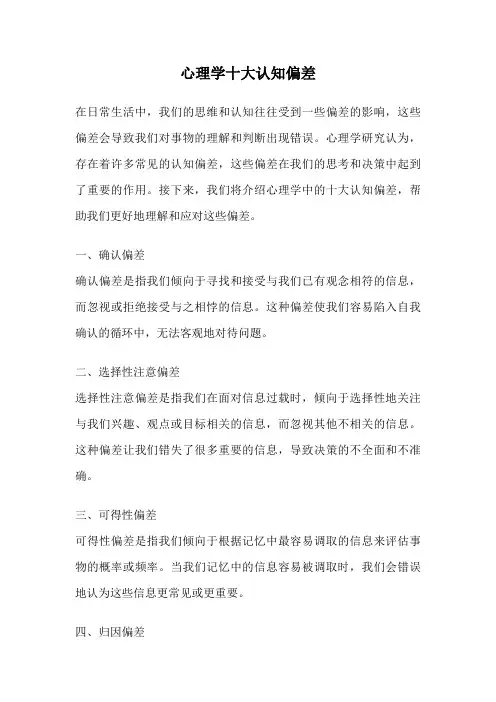 心理学十大认知偏差

在日常生活中，我们的思维和认知往往受到一些偏差的影响，这些偏差会导致我们对事物的理解和判断出现错误。心理学研究认为，存在着许多常见的认知偏差，这些偏差在我们的思考和决策中起到了重要的作用。接下来，我们将介绍心理学中的十大认知偏差，帮助我们更好地理解和应对这些偏差。

一、确认偏差

确认偏差是指我们倾向于寻找和接受与我们已有观念相符的信息，而忽视或拒绝接受与之相悖的信息。这种偏差使我们容易陷入自我确认的循环中，无法客观地对待问题。

二、选择性注意偏差

选择性注意偏差是指我们在面对信息过载时，倾向于选择性地关注与我们兴趣、观点或目标相关的信息，而忽视其他不相关的信息。这种偏差让我们错失了很多重要的信息，导致决策的不全面和不准确。

三、可得性偏差

可得性偏差是指我们倾向于根据记忆中最容易调取的信息来评估事物的概率或频率。当我们记忆中的信息容易被调取时，我们会错误地认为这些信息更常见或更重要。

四、归因偏差